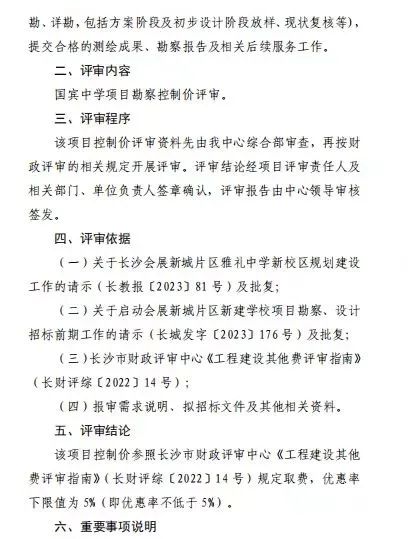 勘、详勘，包括方案阶段及初步设计阶段放样、现状复核等），提交合格的测绘成果、勘察报告及相关后续服务工作。

二、评审内容

国宾中学项目勘察控制价评审。

三、评审程序

该项目控制价评审资料先由我中心综合部审查，再按财政评审的相关规定开展评审。评审结论经项目评审责任人及相关部门、单位负责人签章确认，评审报告由中心领导审核签发。

四、评审依据

（一）关于长沙会展新城片区雅礼中学新校区规划建设工作的请示（长教报〔2023〕81号）及批复；

（二）关于启动会展新城片区新建学校项目勘察、设计招标前期工作的请示（长城发字〔2023〕176号）及批复；

（三）长沙市财政评审中心《工程建设其他费评审指南》（长财评综〔2022〕14号）；

（四）报审需求说明、拟招标文件及其他相关资料。

五、评审结论

该项目控制价参照长沙市财政评审中心《工程建设其他费评审指南》（长财评综〔2022〕14号）规定取费，优惠率下限值为5%（即优惠率不低于5%）。

六、重要事项说明